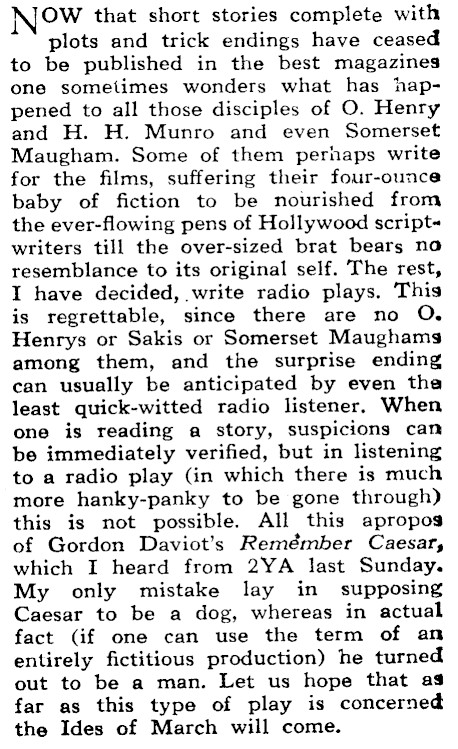 NOW that short stories complete with plots and trick endings have ceased to be published in the best magazines one sometimes wonders what has happened to all those disciples of O. Henry and H. H. Munro and even Somerset Maugham. Some of them perhaps write for the films, suffering their four-ounce baby of fiction to be nourished from the ever-flowing pens of Hollywood scriptwriters till the over-sized brat bears no resemblance to its original self. The rest, I have decided, write radio plays. This is regrettable, since there are no O. Henrys or Sakis or Somerset Maughams among them, and the surprise ending can usually be anticipated by even the least quick-witted radio listener. When one is reading a story, suspicions can be immediately verified, but in listening to a radio play (in which there is much more hanky-panky to be gone through) this is not possible. All this apropos of Gordon Daviot's Remember Caesar, which I heard from 2YA last Sunday. My only mistake lay in supposing Caesar to be a dog, whereas in actual fact (if one can use the term of an entirely fictitious production) he turned out to be a man. Let us hope that as far as this type of play is concerned the Ides of March will come.